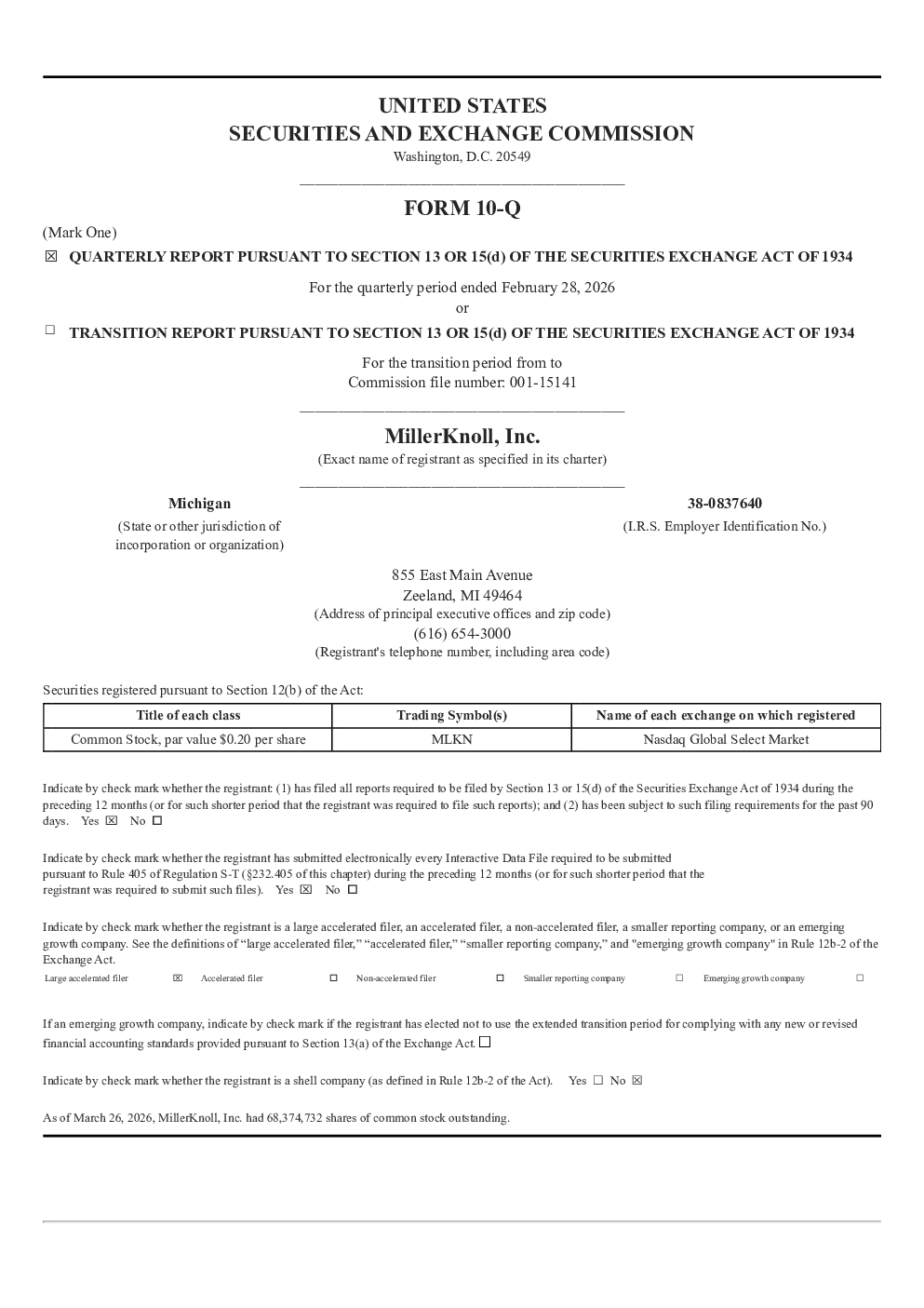 UNITED STATES
SECURITIES AND EXCHANGE COMMISSION
Washington, D.C. 20549

FORM 10-Q

(Mark One)

☑ QUARTERLY REPORT PURSUANT TO SECTION 13 OR 15(d) OF THE SECURITIES EXCHANGE ACT OF 1934

For the quarterly period ended February 28, 2026
or

☐ TRANSITION REPORT PURSUANT TO SECTION 13 OR 15(d) OF THE SECURITIES EXCHANGE ACT OF 1934

For the transition period from to
Commission file number: 001-15141

MillerKnoll, Inc.
(Exact name of registrant as specified in its charter)

Michigan
(State or other jurisdiction of incorporation or organization)

38-0837640
(I.R.S. Employer Identification No.)

855 East Main Avenue
Zeeland, MI 49464
(Address of principal executive offices and zip code)
(616) 654-3000
(Registrant's telephone number, including area code)

Securities registered pursuant to Section 12(b) of the Act:

| Title of each class | Trading Symbol(s) | Name of each exchange on which registered |
|---|---|---|
| Common Stock, par value $0.20 per share | MLKN | Nasdaq Global Select Market |

Indicate by check mark whether the registrant: (1) has filed all reports required to be filed by Section 13 or 15(d) of the Securities Exchange Act of 1934 during the preceding 12 months (or for such shorter period that the registrant was required to file such reports); and (2) has been subject to such filing requirements for the past 90 days. Yes ☑ No ☐

Indicate by check mark whether the registrant has submitted electronically every Interactive Data File required to be submitted pursuant to Rule 405 of Regulation S-T (§232.405 of this chapter) during the preceding 12 months (or for such shorter period that the registrant was required to submit such files). Yes ☑ No ☐

Indicate by check mark whether the registrant is a large accelerated filer, an accelerated filer, a non-accelerated filer, a smaller reporting company, or an emerging growth company. See the definitions of "large accelerated filer," "accelerated filer," "smaller reporting company," and "emerging growth company" in Rule 12b-2 of the Exchange Act.

Large accelerated filer ☑ Accelerated filer ☐ Non-accelerated filer ☐ Smaller reporting company ☐ Emerging growth company ☐

If an emerging growth company, indicate by check mark if the registrant has elected not to use the extended transition period for complying with any new or revised financial accounting standards provided pursuant to Section 13(a) of the Exchange Act. ☐

Indicate by check mark whether the registrant is a shell company (as defined in Rule 12b-2 of the Act). Yes ☐ No ☑

As of March 26, 2026, MillerKnoll, Inc. had 68,374,732 shares of common stock outstanding.